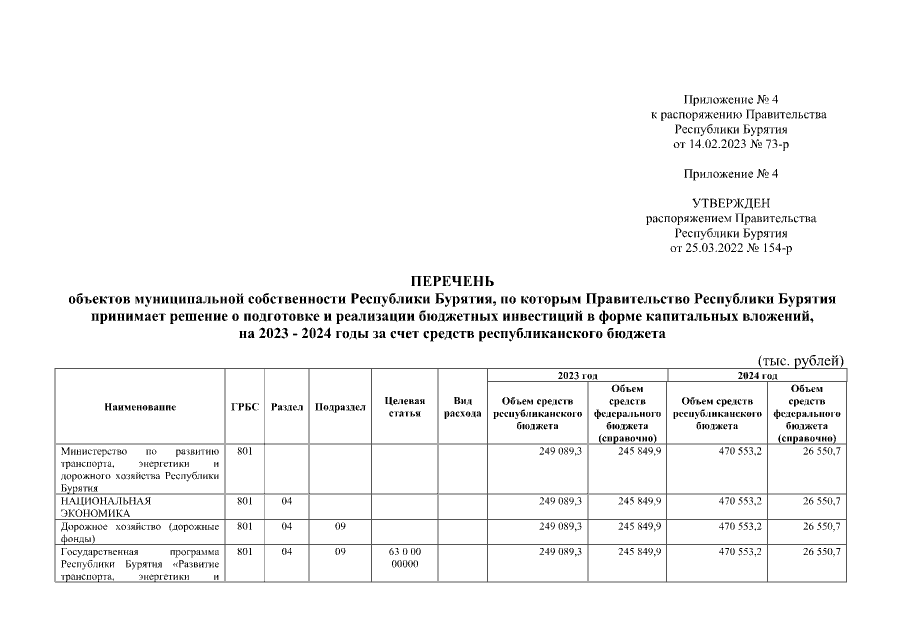 Приложение № 4
к распоряжению Правительства
Республики Бурятия
от 14.02.2023 № 73-р

Приложение № 4

УТВЕРЖДЕН
распоряжением Правительства
Республики Бурятия
от 25.03.2022 № 154-р

ПЕРЕЧЕНЬ
объектов муниципальной собственности Республики Бурятия, по которым Правительство Республики Бурятия принимает решение о подготовке и реализации бюджетных инвестиций в форме капитальных вложений, на 2023 - 2024 годы за счет средств республиканского бюджета

(тыс. рублей)

| Наименование | ГРБС | Раздел | Подраздел | Целевая статья | Вид расхода | 2023 год: Объем средств республиканского бюджета | 2023 год: Объем средств федерального бюджета (справочно) | 2024 год: Объем средств республиканского бюджета | 2024 год: Объем средств федерального бюджета (справочно) |
|---|---|---|---|---|---|---|---|---|---|
| Министерство по развитию транспорта, энергетики и дорожного хозяйства Республики Бурятия | 801 | | | | | 249 089,3 | 245 849,9 | 470 553,2 | 26 550,7 |
| НАЦИОНАЛЬНАЯ ЭКОНОМИКА | 801 | 04 | | | | 249 089,3 | 245 849,9 | 470 553,2 | 26 550,7 |
| Дорожное хозяйство (дорожные фонды) | 801 | 04 | 09 | | | 249 089,3 | 245 849,9 | 470 553,2 | 26 550,7 |
| Государственная программа Республики Бурятия «Развитие транспорта, энергетики и | 801 | 04 | 09 | 63 0 00 00000 | | 249 089,3 | 245 849,9 | 470 553,2 | 26 550,7 |